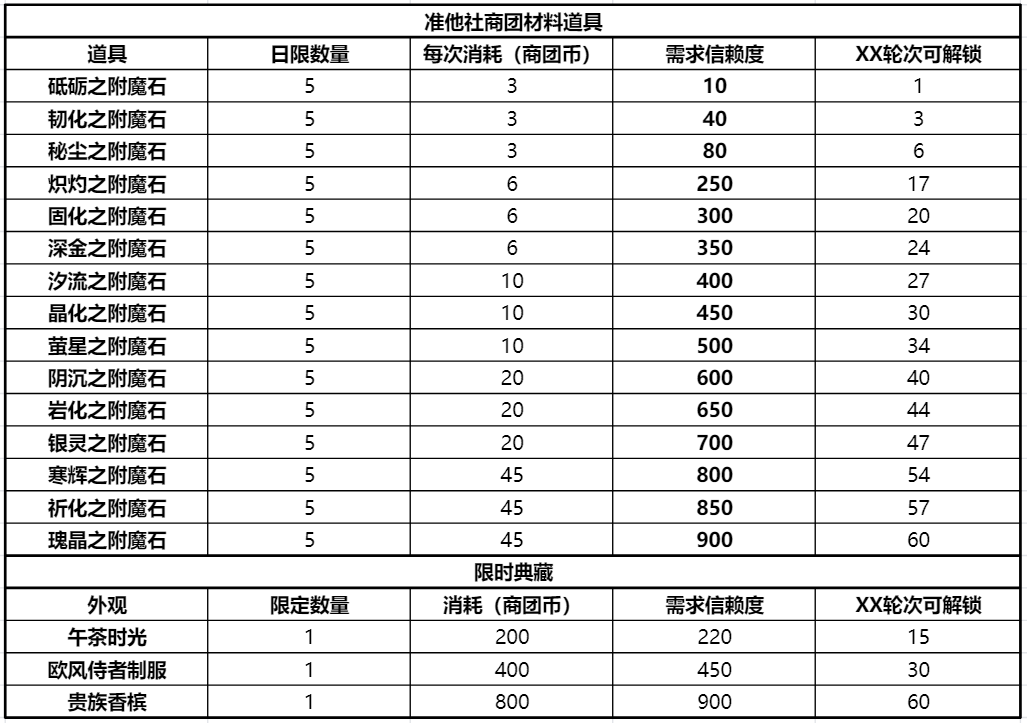 | 准他社商团材料道具 | | | | |
|---|---|---|---|---|
| 道具 | 日限数量 | 每次消耗（商团币） | 需求信赖度 | XX轮次可解锁 |
| 砥砺之附魔石 | 5 | 3 | 10 | 1 |
| 韧化之附魔石 | 5 | 3 | 40 | 3 |
| 秘尘之附魔石 | 5 | 3 | 80 | 6 |
| 炽灼之附魔石 | 5 | 6 | 250 | 17 |
| 固化之附魔石 | 5 | 6 | 300 | 20 |
| 深金之附魔石 | 5 | 6 | 350 | 24 |
| 汐流之附魔石 | 5 | 10 | 400 | 27 |
| 晶化之附魔石 | 5 | 10 | 450 | 30 |
| 萤星之附魔石 | 5 | 10 | 500 | 34 |
| 阴沉之附魔石 | 5 | 20 | 600 | 40 |
| 岩化之附魔石 | 5 | 20 | 650 | 44 |
| 银灵之附魔石 | 5 | 20 | 700 | 47 |
| 寒辉之附魔石 | 5 | 45 | 800 | 54 |
| 祈化之附魔石 | 5 | 45 | 850 | 57 |
| 瑰晶之附魔石 | 5 | 45 | 900 | 60 |
| 限时典藏 | | | | |
| 外观 | 限定数量 | 消耗（商团币） | 需求信赖度 | XX轮次可解锁 |
| 午茶时光 | 1 | 200 | 220 | 15 |
| 欧风侍者制服 | 1 | 400 | 450 | 30 |
| 贵族香槟 | 1 | 800 | 900 | 60 |